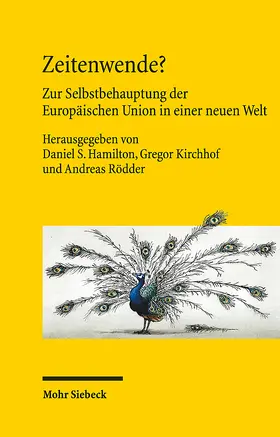 Zeitenwende?

Zur Selbstbehauptung der Europäischen Union in einer neuen Welt

Herausgegeben von
Daniel S. Hamilton, Gregor Kirchhof und Andreas Rödder

Mohr Siebeck